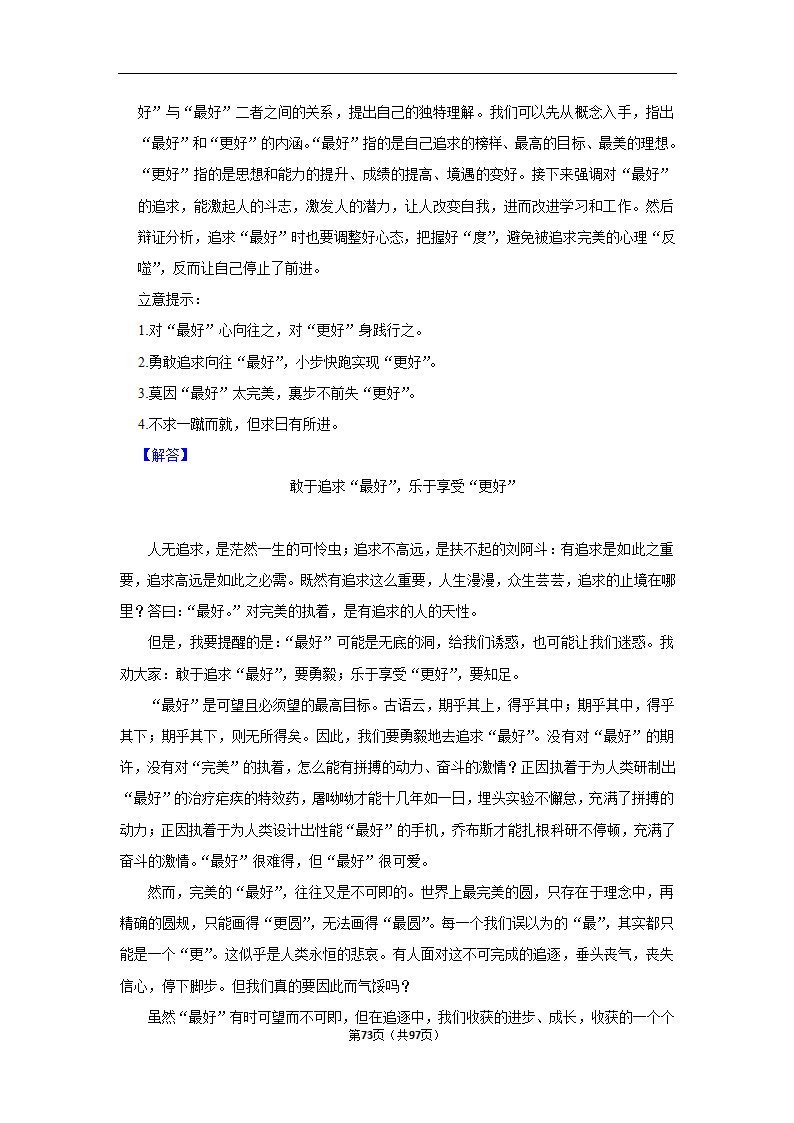 好”与“最好”二者之间的关系，提出自己的独特理解。我们可以先从概念入手，指出“最好”和“更好”的内涵。“最好”指的是自己追求的榜样、最高的目标、最美的理想。“更好”指的是思想和能力的提升、成绩的提高、境遇的变好。接下来强调对“最好”的追求，能激起人的斗志，激发人的潜力，让人改变自我，进而改进学习和工作。然后辩证分析，追求“最好”时也要调整好心态，把握好“度”，避免被追求完美的心理“反噬”，反而让自己停止了前进。

立意提示：

1.对“最好”心向往之，对“更好”身践行之。

2.勇敢追求向往“最好”，小步快跑实现“更好”。

3.莫因“最好”太完美，裹步不前失“更好”。

4.不求一蹴而就，但求日有所进。

【解答】

敢于追求“最好”，乐于享受“更好”

人无追求，是茫然一生的可怜虫；追求不高远，是扶不起的刘阿斗：有追求是如此之重要，追求高远是如此之必需。既然有追求这么重要，人生漫漫，众生芸芸，追求的止境在哪里？答曰：“最好。”对完美的执着，是有追求的人的天性。

但是，我要提醒的是：“最好”可能是无底的洞，给我们诱惑，也可能让我们迷惑。我劝大家：敢于追求“最好”，要勇毅；乐于享受“更好”，要知足。

“最好”是可望且必须望的最高目标。古语云，期乎其上，得乎其中；期乎其中，得乎其下；期乎其下，则无所得矣。因此，我们要勇毅地去追求“最好”。没有对“最好”的期许，没有对“完美”的执着，怎么能有拼搏的动力、奋斗的激情？正因执着于为人类研制出“最好”的治疗疟疾的特效药，屠呦呦才能十几年如一日，埋头实验不懈怠，充满了拼搏的动力；正因执着于为人类设计出性能“最好”的手机，乔布斯才能扎根科研不停顿，充满了奋斗的激情。“最好”很难得，但“最好”很可爱。

然而，完美的“最好”，往往又是不可即的。世界上最完美的圆，只存在于理念中，再精确的圆规，只能画得“更圆”，无法画得“最圆”。每一个我们误以为的“最”，其实都只能是一个“更”。这似乎是人类永恒的悲哀。有人面对这不可完成的追逐，垂头丧气，丧失信心，停下脚步。但我们真的要因此而气馁吗？

虽然“最好”有时可望而不可即，但在追逐中，我们收获的进步、成长，收获的一个个

第73页（共97页）